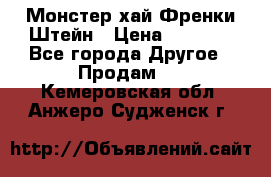 Монстер хай Френки Штейн  Цена
Все города Другое
Продам
Кемеровская обл
Анжеро Судженск г

http://Объявлений.сайт